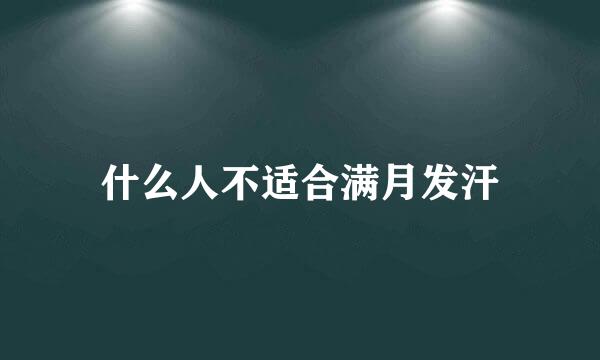 什么人不适合满月发汗